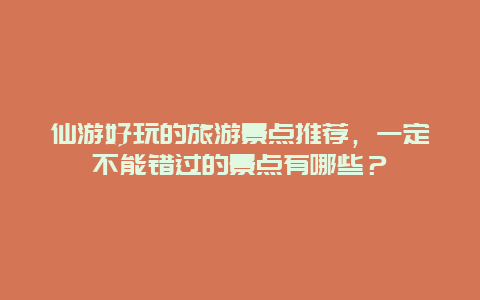 仙游好玩的旅游景点推荐，一定不能错过的景点有哪些？